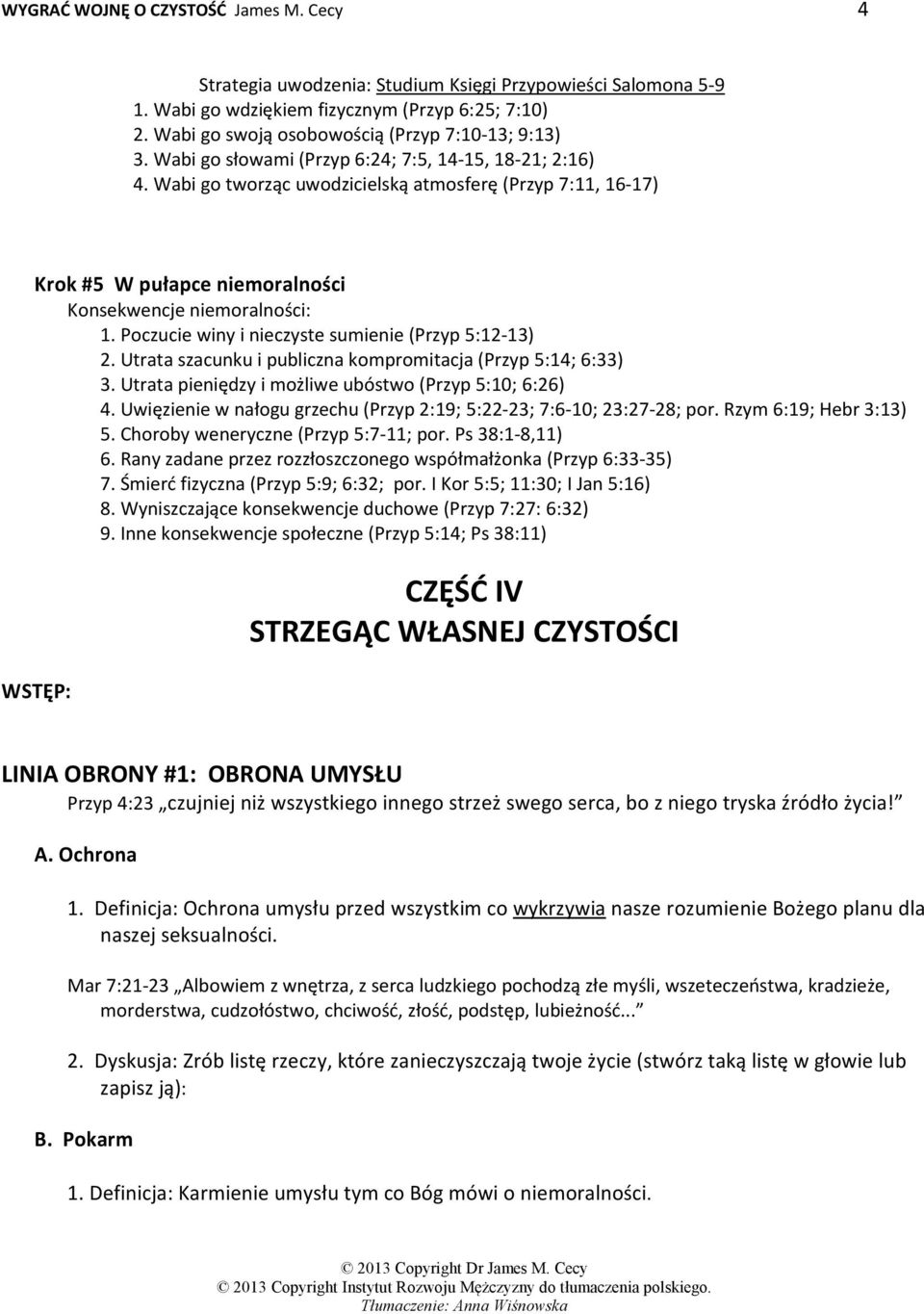 WYGRAĆ WOJNĘ O CZYSTOŚĆ James M. Cecy 4

Strategia uwodzenia: Studium Księgi Przypowieści Salomona 5-9
1. Wabi go wdziękiem fizycznym (Przyp 6:25; 7:10)
2. Wabi go swoją osobowością (Przyp 7:10-13; 9:13)
3. Wabi go słowami (Przyp 6:24; 7:5, 14-15, 18-21; 2:16)
4. Wabi go tworząc uwodzicielską atmosferę (Przyp 7:11, 16-17)

Krok #5 W pułapce niemoralności
Konsekwencje niemoralności:
1. Poczucie winy i nieczyste sumienie (Przyp 5:12-13)
2. Utrata szacunku i publiczna kompromitacja (Przyp 5:14; 6:33)
3. Utrata pieniędzy i możliwe ubóstwo (Przyp 5:10; 6:26)
4. Uwięzienie w nałogu grzechu (Przyp 2:19; 5:22-23; 7:6-10; 23:27-28; por. Rzym 6:19; Hebr 3:13)
5. Choroby weneryczne (Przyp 5:7-11; por. Ps 38:1-8,11)
6. Rany zadane przez rozzłoszczonego współmałżonka (Przyp 6:33-35)
7. Śmierć fizyczna (Przyp 5:9; 6:32; por. I Kor 5:5; 11:30; I Jan 5:16)
8. Wyniszczające konsekwencje duchowe (Przyp 7:27: 6:32)
9. Inne konsekwencje społeczne (Przyp 5:14; Ps 38:11)

CZĘŚĆ IV
STRZEGĄC WŁASNEJ CZYSTOŚCI

WSTĘP:

LINIA OBRONY #1: OBRONA UMYSŁU
Przyp 4:23 „czujniej niż wszystkiego innego strzeż swego serca, bo z niego tryska źródło życia!”

A. Ochrona

1. Definicja: Ochrona umysłu przed wszystkim co wykrzywia nasze rozumienie Bożego planu dla naszej seksualności.

Mar 7:21-23 „Albowiem z wnętrza, z serca ludzkiego pochodzą złe myśli, wszeteczeństwa, kradzieże, morderstwa, cudzołóstwo, chciwość, złość, podstęp, lubieżność...”

2. Dyskusja: Zrób listę rzeczy, które zanieczyszczają twoje życie (stwórz taką listę w głowie lub zapisz ją):

B. Pokarm

1. Definicja: Karmienie umysłu tym co Bóg mówi o niemoralności.

© 2013 Copyright Dr James M. Cecy
© 2013 Copyright Instytut Rozwoju Mężczyzny do tłumaczenia polskiego.
Tłumaczenie: Anna Wiśnowska